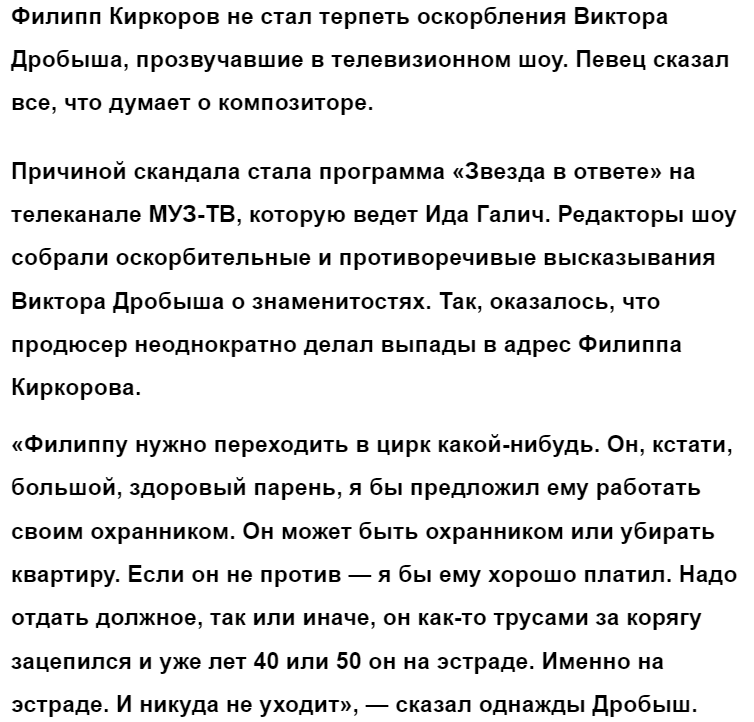 Филипп Киркоров не стал терпеть оскорбления Виктора Дробыша, прозвучавшие в телевизионном шоу. Певец сказал все, что думает о композиторе.

Причиной скандала стала программа «Звезда в ответе» на телеканале МУЗ-ТВ, которую ведет Ида Галич. Редакторы шоу собрали оскорбительные и противоречивые высказывания Виктора Дробыша о знаменитостях. Так, оказалось, что продюсер неоднократно делал выпады в адрес Филиппа Киркорова.

«Филиппу нужно переходить в цирк какой-нибудь. Он, кстати, большой, здоровый парень, я бы предложил ему работать своим охранником. Он может быть охранником или убирать квартиру. Если он не против — я бы ему хорошо платил. Надо отдать должное, так или иначе, он как-то трусами за корягу зацепился и уже лет 40 или 50 он на эстраде. Именно на эстраде. И никуда не уходит», — сказал однажды Дробыш.